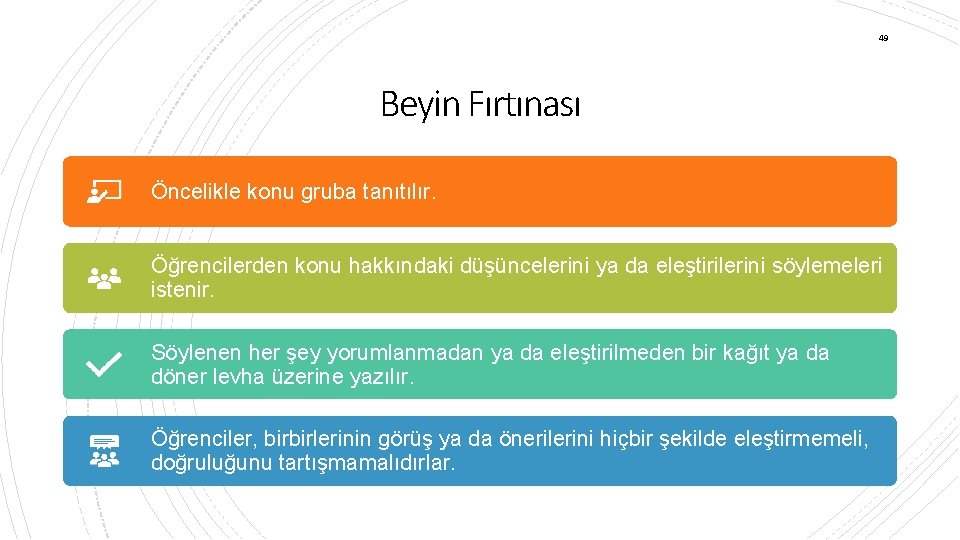 49

Beyin Fırtınası

Öncelikle konu gruba tanıtılır.

Öğrencilerden konu hakkındaki düşüncelerini ya da eleştirilerini söylemeleri istenir.

Söylenen her şey yorumlanmadan ya da eleştirilmeden bir kağıt ya da döner levha üzerine yazılır.

Öğrenciler, birbirlerinin görüş ya da önerilerini hiçbir şekilde eleştirmemeli, doğruluğunu tartışmamalıdırlar.